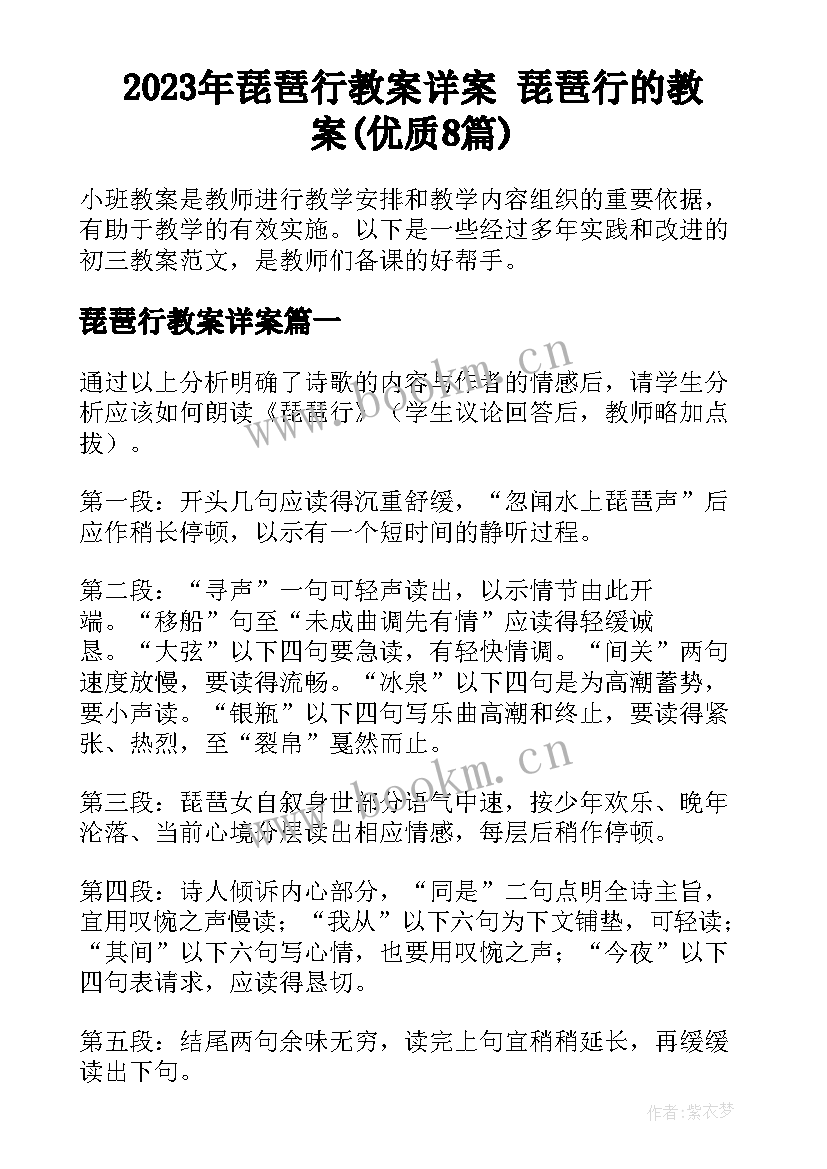 2023年琵琶行教案详案 琵琶行的教案(优质8篇)

小班教案是教师进行教学安排和教学内容组织的重要依据，有助于教学的有效实施。以下是一些经过多年实践和改进的初三教案范文，是教师们备课的好帮手。

琵琶行教案详案篇一

通过以上分析明确了诗歌的内容与作者的情感后，请学生分析应该如何朗读《琵琶行》（学生议论回答后，教师略加点拨）。

第一段：开头几句应读得沉重舒缓，“忽闻水上琵琶声”后应作稍长停顿，以示有一个短时间的静听过程。

第二段：“寻声”一句可轻声读出，以示情节由此开端。“移船”句至“未成曲调先有情”应读得轻缓诚恳。“大弦”以下四句要急读，有轻快情调。“间关”两句速度放慢，要读得流畅。“冰泉”以下四句是为高潮蓄势，要小声读。“银瓶”以下四句写乐曲高潮和终止，要读得紧张、热烈，至“裂帛”戛然而止。

第三段：琵琶女自叙身世部分语气中速，按少年欢乐、晚年沦落、当前心境分层读出相应情感，每层后稍作停顿。

第四段：诗人倾诉内心部分，“同是”二句点明全诗主旨，宜用叹惋之声慢读；“我从”以下六句为下文铺垫，可轻读；“其间”以下六句写心情，也要用叹惋之声；“今夜”以下四句表请求，应读得恳切。

第五段：结尾两句余味无穷，读完上句宜稍稍延长，再缓缓读出下句。

www.bookm.cn

www.bookm.cn

作者:紫衣梦